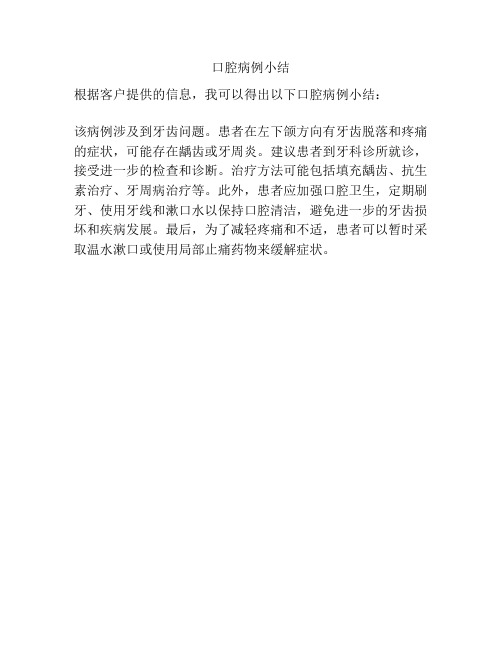 口腔病例小结

根据客户提供的信息，我可以得出以下口腔病例小结：

该病例涉及到牙齿问题。患者在左下颌方向有牙齿脱落和疼痛的症状，可能存在龋齿或牙周炎。建议患者到牙科诊所就诊，接受进一步的检查和诊断。治疗方法可能包括填充龋齿、抗生素治疗、牙周病治疗等。此外，患者应加强口腔卫生，定期刷牙、使用牙线和漱口水以保持口腔清洁，避免进一步的牙齿损坏和疾病发展。最后，为了减轻疼痛和不适，患者可以暂时采取温水漱口或使用局部止痛药物来缓解症状。